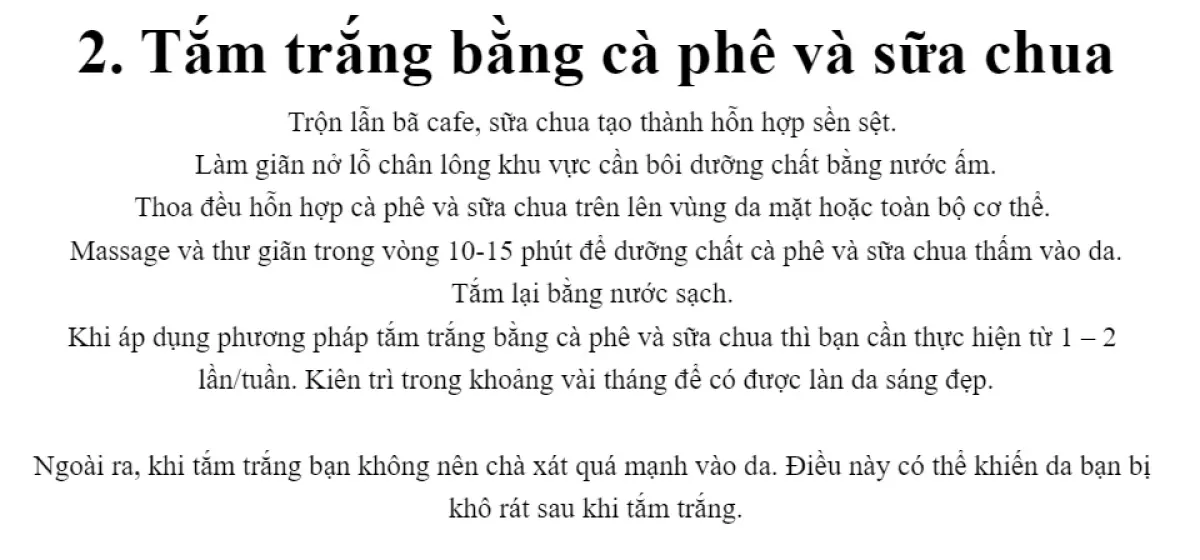 2. Tắm trắng bằng cà phê và sữa chua

Trộn lẫn bã cafe, sữa chua tạo thành hỗn hợp sền sệt.
Làm giãn nở lỗ chân lông khu vực cần bôi dưỡng chất bằng nước ấm.
Thoa đều hỗn hợp cà phê và sữa chua trên lên vùng da mặt hoặc toàn bộ cơ thể.
Massage và thư giãn trong vòng 10-15 phút để dưỡng chất cà phê và sữa chua thấm vào da.
Tắm lại bằng nước sạch.
Khi áp dụng phương pháp tắm trắng bằng cà phê và sữa chua thì bạn cần thực hiện từ 1 – 2 lần/tuần. Kiên trì trong khoảng vài tháng để có được làn da sáng đẹp.

Ngoài ra, khi tắm trắng bạn không nên chà xát quá mạnh vào da. Điều này có thể khiến da bạn bị khô rát sau khi tắm trắng.